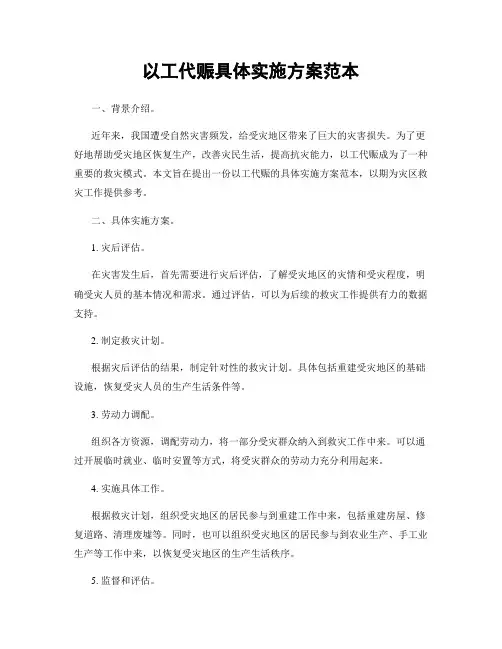 以工代赈具体实施方案范本

一、背景介绍。

近年来，我国遭受自然灾害频发，给受灾地区带来了巨大的灾害损失。为了更好地帮助受灾地区恢复生产，改善灾民生活，提高抗灾能力，以工代赈成为了一种重要的救灾模式。本文旨在提出一份以工代赈的具体实施方案范本，以期为灾区救灾工作提供参考。

二、具体实施方案。

1. 灾后评估。

在灾害发生后，首先需要进行灾后评估，了解受灾地区的灾情和受灾程度，明确受灾人员的基本情况和需求。通过评估，可以为后续的救灾工作提供有力的数据支持。

2. 制定救灾计划。

根据灾后评估的结果，制定针对性的救灾计划。具体包括重建受灾地区的基础设施，恢复受灾人员的生产生活条件等。

3. 劳动力调配。

组织各方资源，调配劳动力，将一部分受灾群众纳入到救灾工作中来。可以通过开展临时就业、临时安置等方式，将受灾群众的劳动力充分利用起来。

4. 实施具体工作。

根据救灾计划，组织受灾地区的居民参与到重建工作中来，包括重建房屋、修复道路、清理废墟等。同时，也可以组织受灾地区的居民参与到农业生产、手工业生产等工作中来，以恢复受灾地区的生产生活秩序。

5. 监督和评估。